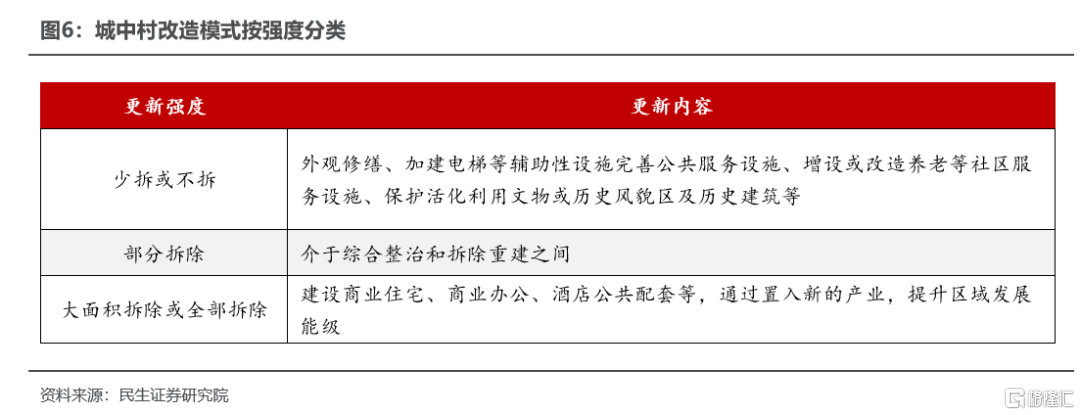 图6：城中村改造模式按强度分类

| 更新强度 | 更新内容 |
|---|---|
| 少拆或不拆 | 外观修缮、加建电梯等辅助性设施完善公共服务设施、增设或改造养老等社区服务设施、保护活化利用文物或历史风貌区及历史建筑等 |
| 部分拆除 | 介于综合整治和拆除重建之间 |
| 大面积拆除或全部拆除 | 建设商业住宅、商业办公、酒店公共配套等，通过置入新的产业，提升区域发展能级 |

资料来源：民生证券研究院

格隆汇